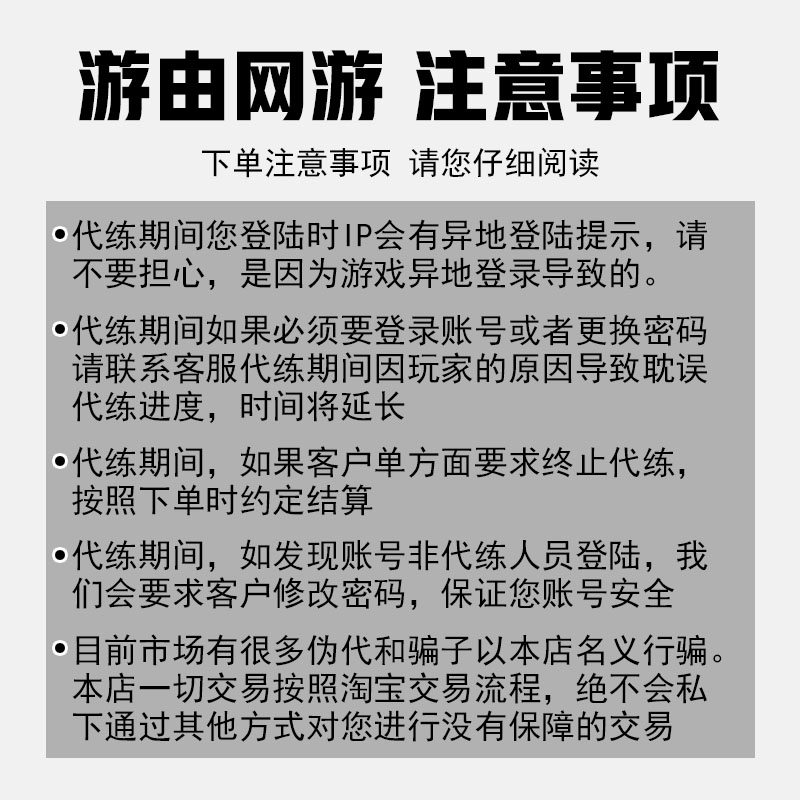 游由网游 注意事项

下单注意事项 请您仔细阅读

• 代练期间您登陆时IP会有异地登陆提示，请不要担心，是因为游戏异地登录导致的。

• 代练期间如果必须要登录账号或者更换密码请联系客服代练期间因玩家的原因导致耽误代练进度，时间将延长

• 代练期间，如果客户单方面要求终止代练，按照下单时约定结算

• 代练期间，如发现账号非代练人员登陆，我们会要求客户修改密码，保证您账号安全

• 目前市场有很多伪代和骗子以本店名义行骗。本店一切交易按照淘宝交易流程，绝不会私下通过其他方式对您进行没有保障的交易